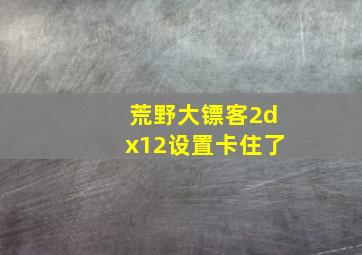 荒野大镖客2dx12设置卡住了